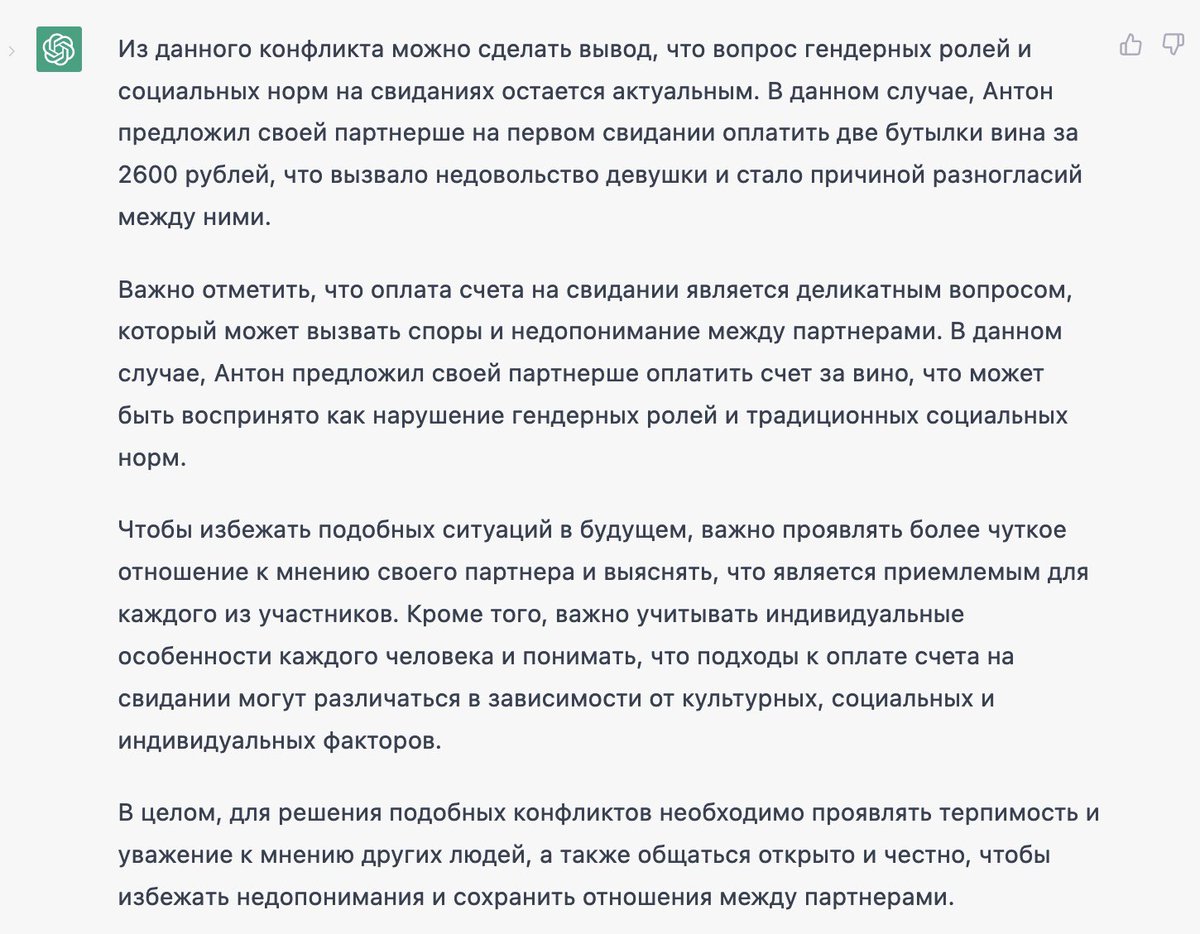 Из данного конфликта можно сделать вывод, что вопрос гендерных ролей и социальных норм на свиданиях остается актуальным. В данном случае, Антон предложил своей партнерше на первом свидании оплатить две бутылки вина за 2600 рублей, что вызвало недовольство девушки и стало причиной разногласий между ними.

Важно отметить, что оплата счета на свидании является деликатным вопросом, который может вызвать споры и недопонимание между партнерами. В данном случае, Антон предложил своей партнерше оплатить счет за вино, что может быть воспринято как нарушение гендерных ролей и традиционных социальных норм.

Чтобы избежать подобных ситуаций в будущем, важно проявлять более чуткое отношение к мнению своего партнера и выяснять, что является приемлемым для каждого из участников. Кроме того, важно учитывать индивидуальные особенности каждого человека и понимать, что подходы к оплате счета на свидании могут различаться в зависимости от культурных, социальных и индивидуальных факторов.

В целом, для решения подобных конфликтов необходимо проявлять терпимость и уважение к мнению других людей, а также общаться открыто и честно, чтобы избежать недопонимания и сохранить отношения между партнерами.